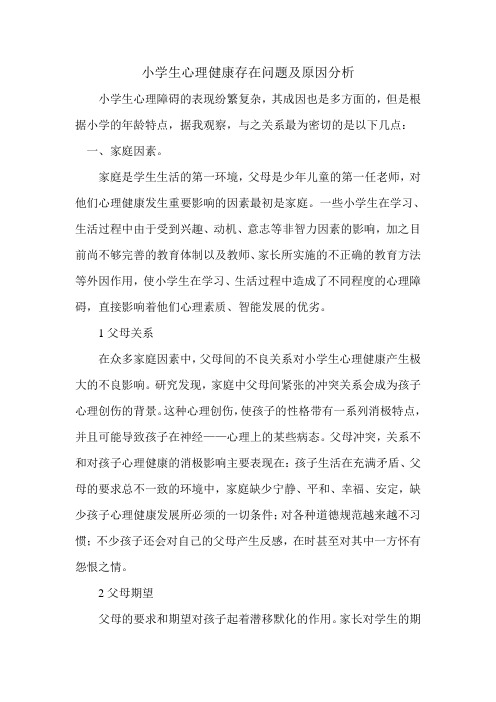 小学生心理健康存在问题及原因分析

小学生心理障碍的表现纷繁复杂，其成因也是多方面的，但是根据小学的年龄特点，据我观察，与之关系最为密切的是以下几点：

一、家庭因素。

家庭是学生生活的第一环境，父母是少年儿童的第一任老师，对他们心理健康发生重要影响的因素最初是家庭。一些小学生在学习、生活过程中由于受到兴趣、动机、意志等非智力因素的影响，加之目前尚不够完善的教育体制以及教师、家长所实施的不正确的教育方法等外因作用，使小学生在学习、生活过程中造成了不同程度的心理障碍，直接影响着他们心理素质、智能发展的优劣。

1 父母关系

在众多家庭因素中，父母间的不良关系对小学生心理健康产生极大的不良影响。研究发现，家庭中父母间紧张的冲突关系会成为孩子心理创伤的背景。这种心理创伤，使孩子的性格带有一系列消极特点，并且可能导致孩子在神经——心理上的某些病态。父母冲突，关系不和对孩子心理健康的消极影响主要表现在：孩子生活在充满矛盾、父母的要求总不一致的环境中，家庭缺少宁静、平和、幸福、安定，缺少孩子心理健康发展所必须的一切条件；对各种道德规范越来越不习惯；不少孩子还会对自己的父母产生反感，在时甚至对其中一方怀有怨恨之情。

2 父母期望

父母的要求和期望对孩子起着潜移默化的作用。家长对学生的期